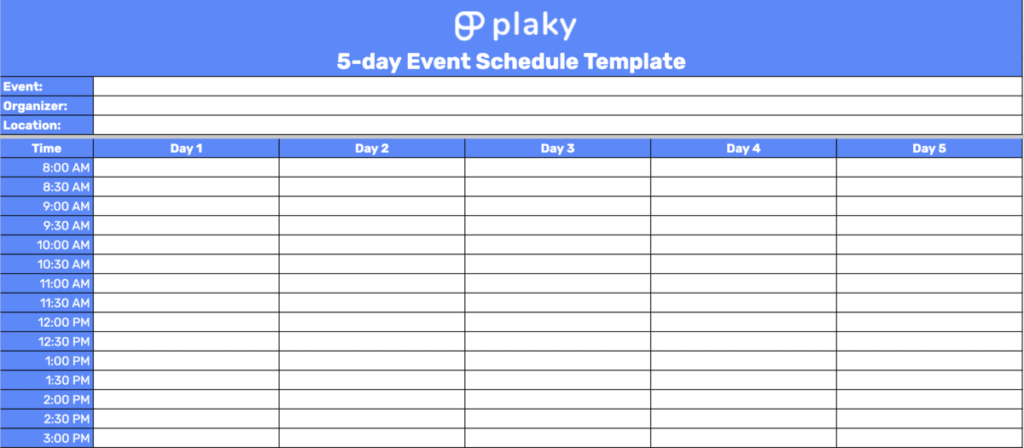 plaky

5-day Event Schedule Template

| Event: | |
|---|---|
| Organizer: | |
| Location: | |

| Time | Day 1 | Day 2 | Day 3 | Day 4 | Day 5 |
|---|---|---|---|---|---|
| 8:00 AM | | | | | |
| 8:30 AM | | | | | |
| 9:00 AM | | | | | |
| 9:30 AM | | | | | |
| 10:00 AM | | | | | |
| 10:30 AM | | | | | |
| 11:00 AM | | | | | |
| 11:30 AM | | | | | |
| 12:00 PM | | | | | |
| 12:30 PM | | | | | |
| 1:00 PM | | | | | |
| 1:30 PM | | | | | |
| 2:00 PM | | | | | |
| 2:30 PM | | | | | |
| 3:00 PM | | | | | |